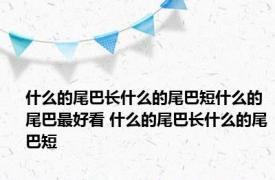 什么的尾巴长什么的尾巴短什么的尾巴最好看 什么的尾巴长什么的尾巴短